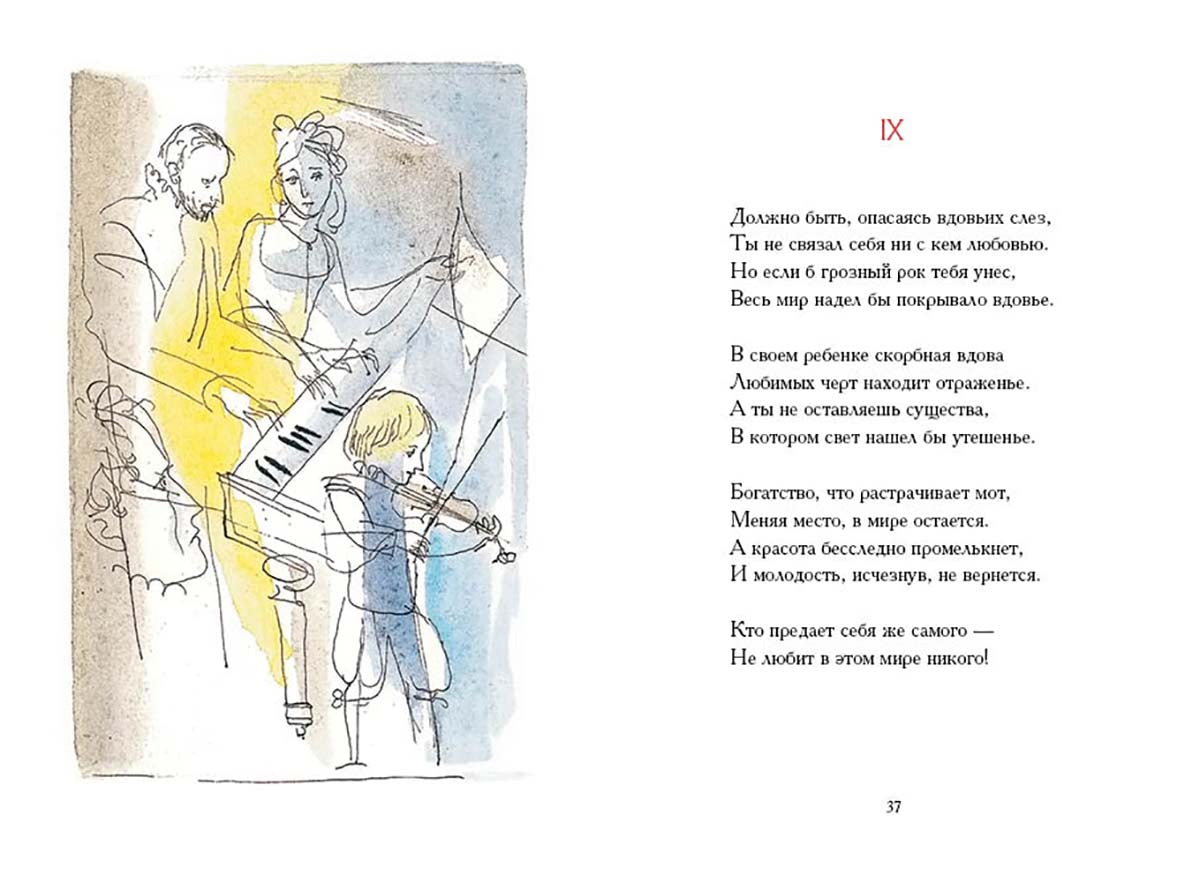 IX

Должно быть, опасаясь вдовьих слез,
Ты не связал себя ни с кем любовью.
Но если б грозный рок тебя унес,
Весь мир надел бы покрывало вдовье.

В своем ребенке скорбная вдова
Любимых черт находит отраженье.
А ты не оставляешь существа,
В котором свет нашел бы утешенье.

Богатство, что растрачивает мот,
Меняя место, в мире остается.
А красота бесследно промелькнет,
И молодость, исчезнув, не вернется.

Кто предает себя же самого —
Не любит в этом мире никого!

37